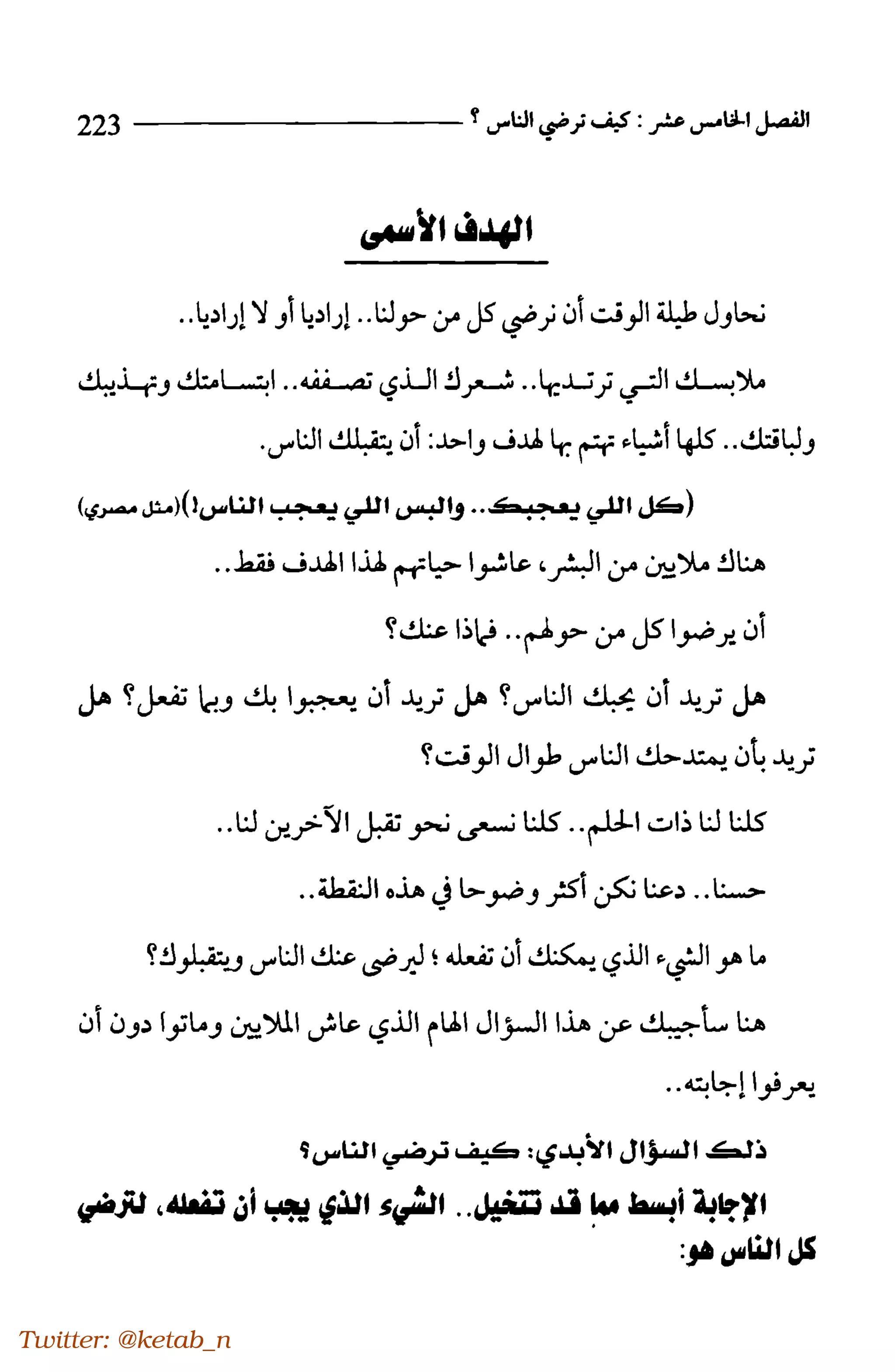 الفصل الخامس عشر : كيف ترضي الناس ؟ 223

الهدف الأسمى

نحاول طيلة الوقت أن نرضي كل من حولنا.. إراديا أو لا إراديا..

ملابسك التي ترتديها.. شعرك الذي تصففه.. ابتسامتك وتهذيبك ولباقتك.. كلها أشياء تهتم بها لهدف واحد: أن يتقبلك الناس.

(كل اللي يعجبك.. والبس اللي يعجب الناس!)(مثل مصري)

هناك ملايين من البشر، عاشوا حياتهم لهذا الهدف فقط..

أن يرضوا كل من حولهم.. فماذا عنك؟

هل تريد أن يحبك الناس؟ هل تريد أن يعجبوا بك وبما تفعل؟ هل تريد بأن يمتدحك الناس طوال الوقت؟

كلنا لنا ذات الحلم.. كلنا نسعى نحو تقبل الآخرين لنا..

حسنا.. دعنا نكن أكثر وضوحا في هذه النقطة..

ما هو الشيء الذي يمكنك أن تفعله ؛ ليرضى عنك الناس ويتقبلوك؟

هنا سأجيبك عن هذا السؤال الهام الذي عاش الملايين وماتوا دون أن يعرفوا إجابته..

ذلك السؤال الأبدي: كيف ترضي الناس؟

الإجابة أبسط مما قد تتخيل.. الشيء الذي يجب أن تفعله، لترضي كل الناس هو:

Twitter: @ketab_n